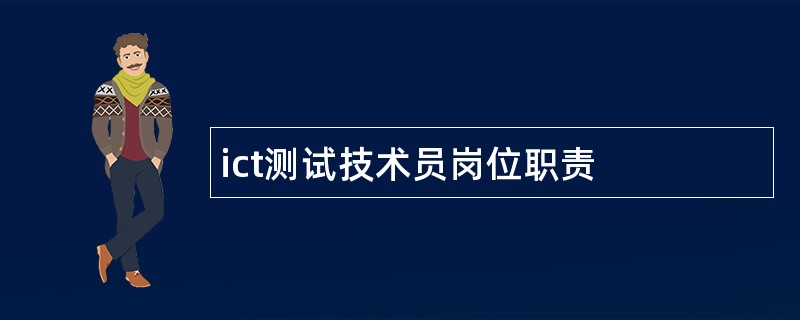 ict测试技术员岗位职责